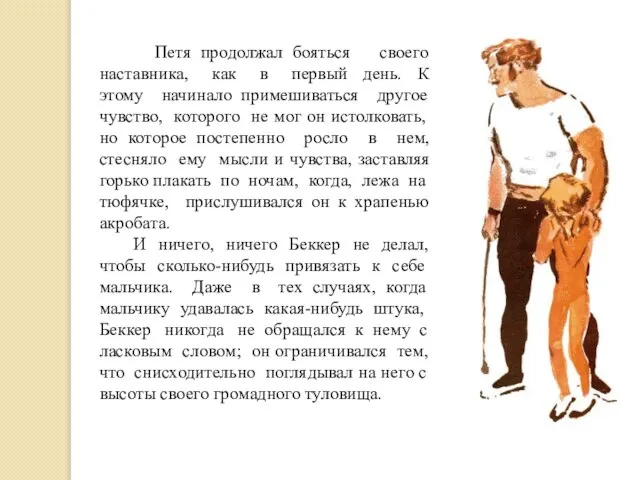 Петя продолжал бояться своего наставника, как в первый день. К этому начинало примешиваться другое чувство, которого не мог он истолковать, но которое постепенно росло в нем, стесняло ему мысли и чувства, заставляя горько плакать по ночам, когда, лежа на тюфячке, прислушивался он к храпенью акробата.

И ничего, ничего Беккер не делал, чтобы сколько-нибудь привязать к себе мальчика. Даже в тех случаях, когда мальчику удавалась какая-нибудь штука, Беккер никогда не обращался к нему с ласковым словом; он ограничивался тем, что снисходительно поглядывал на него с высоты своего громадного туловища.